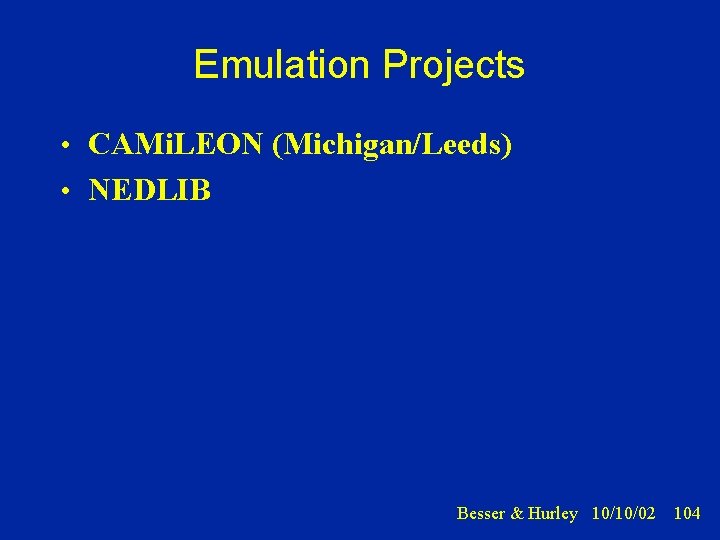 Emulation Projects

• CAMiLEON (Michigan/Leeds)
• NEDLIB

Besser & Hurley 10/10/02 104